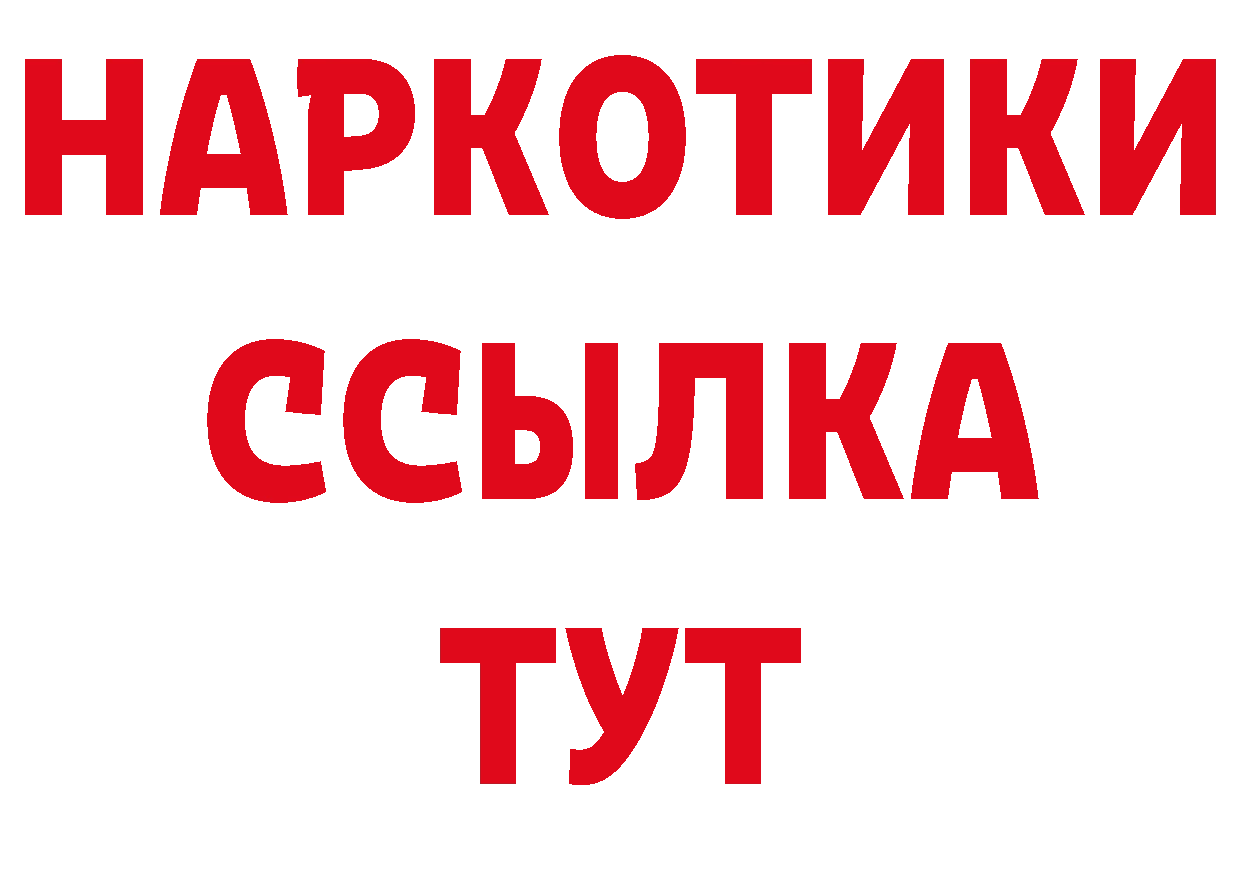 НАРКОТИКИ
ССЫЛКА
ТУТ